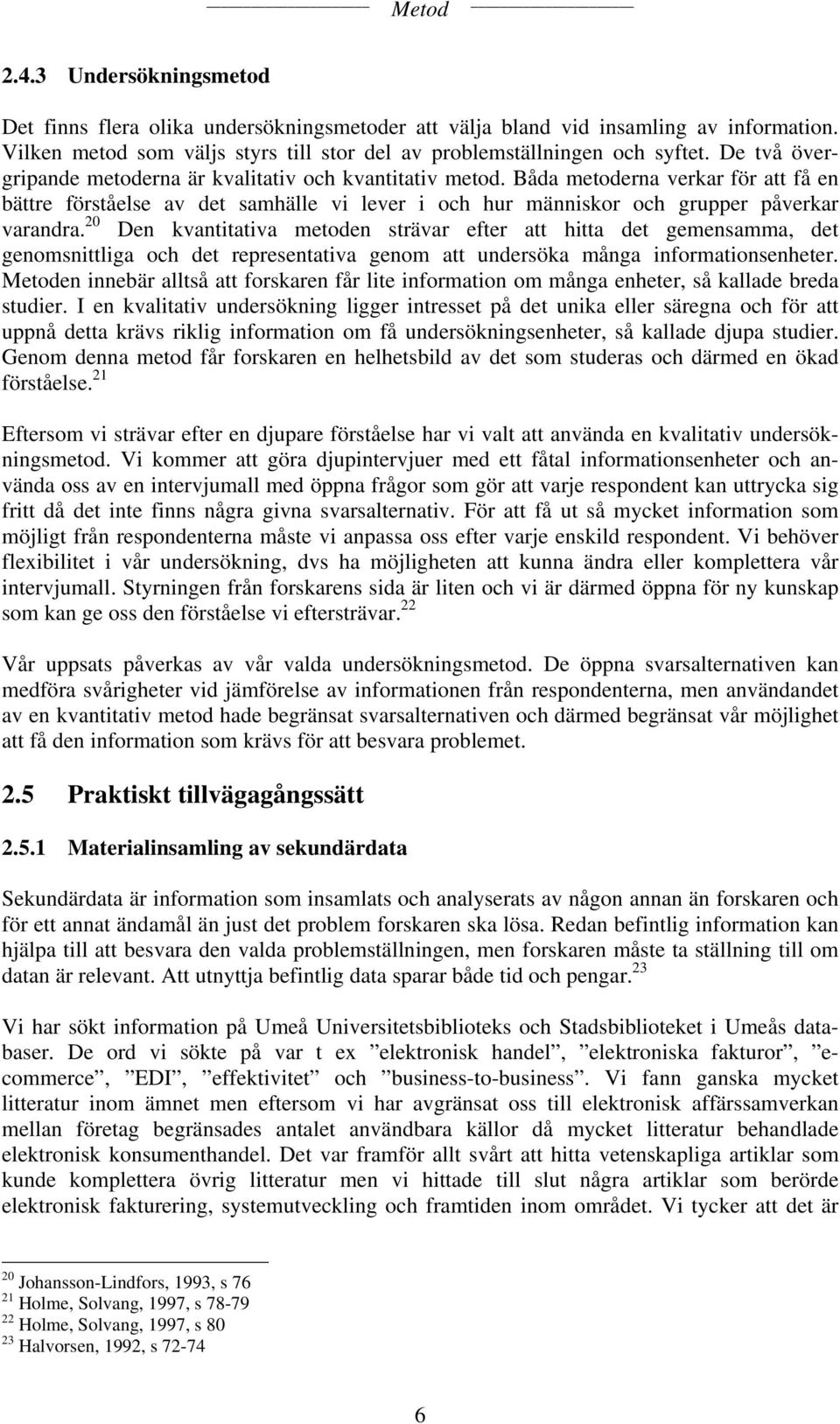 Metod

2.4.3 Undersökningsmetod

Det finns flera olika undersökningsmetoder att välja bland vid insamling av information. Vilken metod som väljs styrs till stor del av problemställningen och syftet. De två övergripande metoderna är kvalitativ och kvantitativ metod. Båda metoderna verkar för att få en bättre förståelse av det samhälle vi lever i och hur människor och grupper påverkar varandra.$^{20}$ Den kvantitativa metoden strävar efter att hitta det gemensamma, det genomsnittliga och det representativa genom att undersöka många informationsenheter. Metoden innebär alltså att forskaren får lite information om många enheter, så kallade breda studier. I en kvalitativ undersökning ligger intresset på det unika eller säregna och för att uppnå detta krävs riklig information om få undersökningsenheter, så kallade djupa studier. Genom denna metod får forskaren en helhetsbild av det som studeras och därmed en ökad förståelse.$^{21}$

Eftersom vi strävar efter en djupare förståelse har vi valt att använda en kvalitativ undersökningsmetod. Vi kommer att göra djupintervjuer med ett fåtal informationsenheter och använda oss av en intervjumall med öppna frågor som gör att varje respondent kan uttrycka sig fritt då det inte finns några givna svarsalternativ. För att få ut så mycket information som möjligt från respondenterna måste vi anpassa oss efter varje enskild respondent. Vi behöver flexibilitet i vår undersökning, dvs ha möjligheten att kunna ändra eller komplettera vår intervjumall. Styrningen från forskarens sida är liten och vi är därmed öppna för ny kunskap som kan ge oss den förståelse vi eftersträvar.$^{22}$

Vår uppsats påverkas av vår valda undersökningsmetod. De öppna svarsalternativen kan medföra svårigheter vid jämförelse av informationen från respondenterna, men användandet av en kvantitativ metod hade begränsat svarsalternativen och därmed begränsat vår möjlighet att få den information som krävs för att besvara problemet.

2.5 Praktiskt tillvägagångssätt

2.5.1 Materialinsamling av sekundärdata

Sekundärdata är information som insamlats och analyserats av någon annan än forskaren och för ett annat ändamål än just det problem forskaren ska lösa. Redan befintlig information kan hjälpa till att besvara den valda problemställningen, men forskaren måste ta ställning till om datan är relevant. Att utnyttja befintlig data sparar både tid och pengar.$^{23}$

Vi har sökt information på Umeå Universitetsbiblioteks och Stadsbiblioteket i Umeås databaser. De ord vi sökte på var t ex ”elektronisk handel”, ”elektroniska fakturor”, ”e-commerce”, ”EDI”, ”effektivitet” och ”business-to-business”. Vi fann ganska mycket litteratur inom ämnet men eftersom vi har avgränsat oss till elektronisk affärssamverkan mellan företag begränsades antalet användbara källor då mycket litteratur behandlade elektronisk konsumenthandel. Det var framför allt svårt att hitta vetenskapliga artiklar som kunde komplettera övrig litteratur men vi hittade till slut några artiklar som berörde elektronisk fakturering, systemutveckling och framtiden inom området. Vi tycker att det är

$^{20}$ Johansson-Lindfors, 1993, s 76
$^{21}$ Holme, Solvang, 1997, s 78-79
$^{22}$ Holme, Solvang, 1997, s 80
$^{23}$ Halvorsen, 1992, s 72-74

6